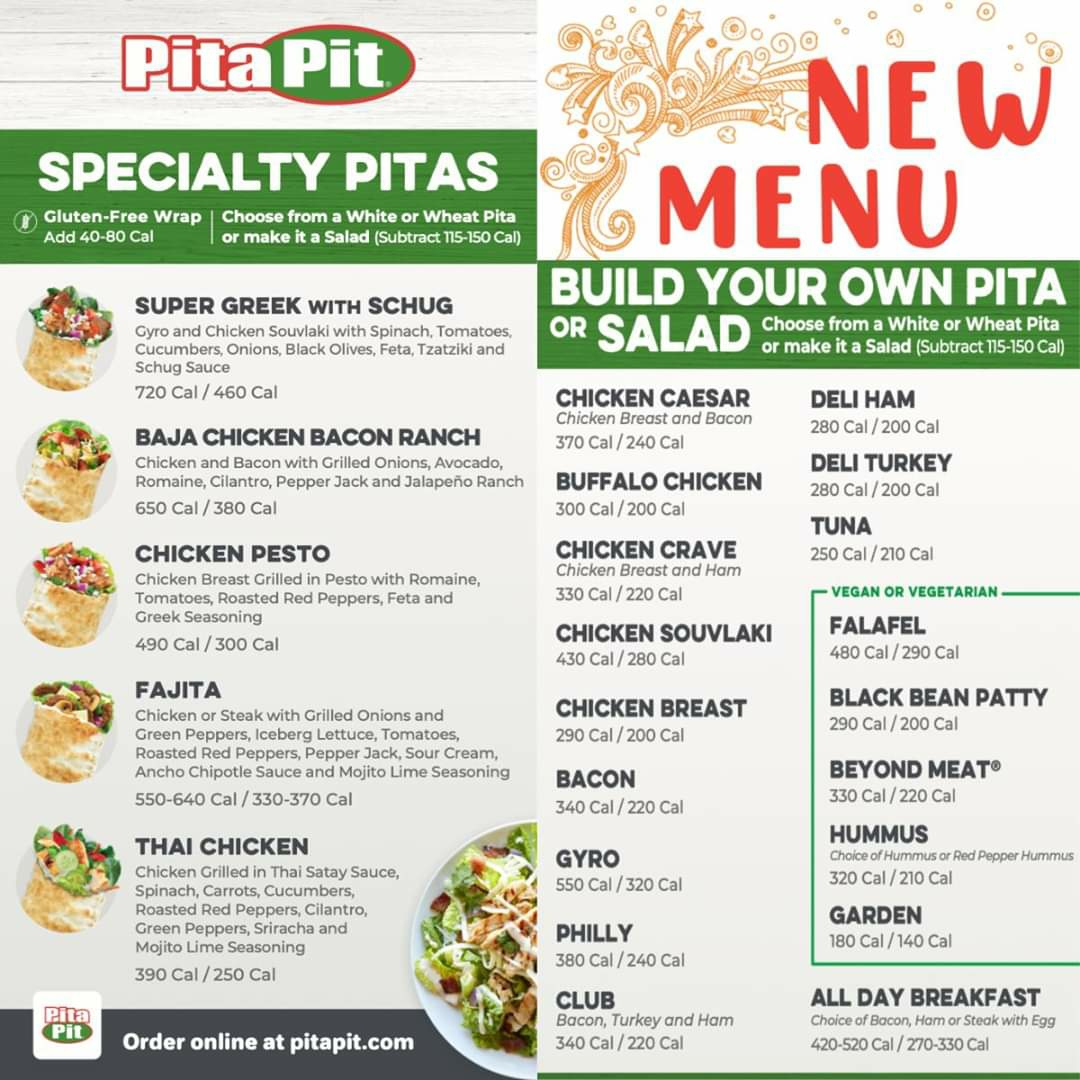 Pita Pit

SPECIALTY PITAS

Gluten-Free Wrap Add 40-80 Cal

Choose from a White or Wheat Pita or make it a Salad (Subtract 115-150 Cal)

SUPER GREEK WITH SCHUG
Gyro and Chicken Souvlaki with Spinach, Tomatoes, Cucumbers, Onions, Black Olives, Feta, Tzatziki and Schug Sauce
720 Cal / 460 Cal

BAJA CHICKEN BACON RANCH
Chicken and Bacon with Grilled Onions, Avocado, Romaine, Cilantro, Pepper Jack and Jalapeño Ranch
650 Cal / 380 Cal

CHICKEN PESTO
Chicken Breast Grilled in Pesto with Romaine, Tomatoes, Roasted Red Peppers, Feta and Greek Seasoning
490 Cal / 300 Cal

FAJITA
Chicken or Steak with Grilled Onions and Green Peppers, Iceberg Lettuce, Tomatoes, Roasted Red Peppers, Pepper Jack, Sour Cream, Ancho Chipotle Sauce and Mojito Lime Seasoning
550-640 Cal / 330-370 Cal

THAI CHICKEN
Chicken Grilled in Thai Satay Sauce, Spinach, Carrots, Cucumbers, Roasted Red Peppers, Cilantro, Green Peppers, Sriracha and Mojito Lime Seasoning
390 Cal / 250 Cal

Pita Pit

Order online at pitapit.com

NEW MENU

BUILD YOUR OWN PITA OR SALAD Choose from a White or Wheat Pita or make it a Salad (Subtract 115-150 Cal)

CHICKEN CAESAR
Chicken Breast and Bacon
370 Cal / 240 Cal

BUFFALO CHICKEN
300 Cal / 200 Cal

CHICKEN CRAVE
Chicken Breast and Ham
330 Cal / 220 Cal

CHICKEN SOUVLAKI
430 Cal / 280 Cal

CHICKEN BREAST
290 Cal / 200 Cal

BACON
340 Cal / 220 Cal

GYRO
550 Cal / 320 Cal

PHILLY
380 Cal / 240 Cal

CLUB
Bacon, Turkey and Ham
340 Cal / 220 Cal

DELI HAM
280 Cal / 200 Cal

DELI TURKEY
280 Cal / 200 Cal

TUNA
250 Cal / 210 Cal

VEGAN OR VEGETARIAN

FALAFEL
480 Cal / 290 Cal

BLACK BEAN PATTY
290 Cal / 200 Cal

BEYOND MEAT®
330 Cal / 220 Cal

HUMMUS
Choice of Hummus or Red Pepper Hummus
320 Cal / 210 Cal

GARDEN
180 Cal / 140 Cal

ALL DAY BREAKFAST
Choice of Bacon, Ham or Steak with Egg
420-520 Cal / 270-330 Cal